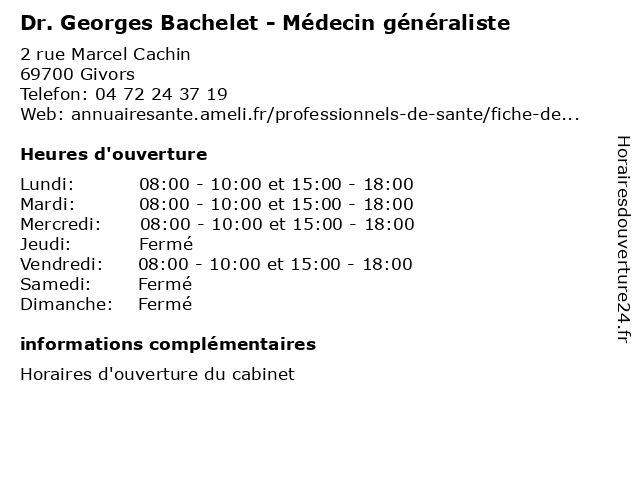 Dr. Georges Bachelet - Médecin généraliste

2 rue Marcel Cachin
69700 Givors
Telefon: 04 72 24 37 19
Web: annuairesante.ameli.fr/professionnels-de-sante/fiche-de...

Heures d'ouverture

Lundi: 08:00 - 10:00 et 15:00 - 18:00
Mardi: 08:00 - 10:00 et 15:00 - 18:00
Mercredi: 08:00 - 10:00 et 15:00 - 18:00
Jeudi: Fermé
Vendredi: 08:00 - 10:00 et 15:00 - 18:00
Samedi: Fermé
Dimanche: Fermé

informations complémentaires

Horaires d'ouverture du cabinet

Horairesdouverture24.fr